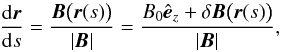 $\frac{\mathrm{d}\boldsymbol{r}}{\mathrm{d}s} = \frac{\boldsymbol{B}(\boldsymbol{r}(s))}{|\boldsymbol{B}|} = \frac{B_0\hat{\boldsymbol{e}}_z + \delta\boldsymbol{B}(\boldsymbol{r}(s))}{|\boldsymbol{B}|},$